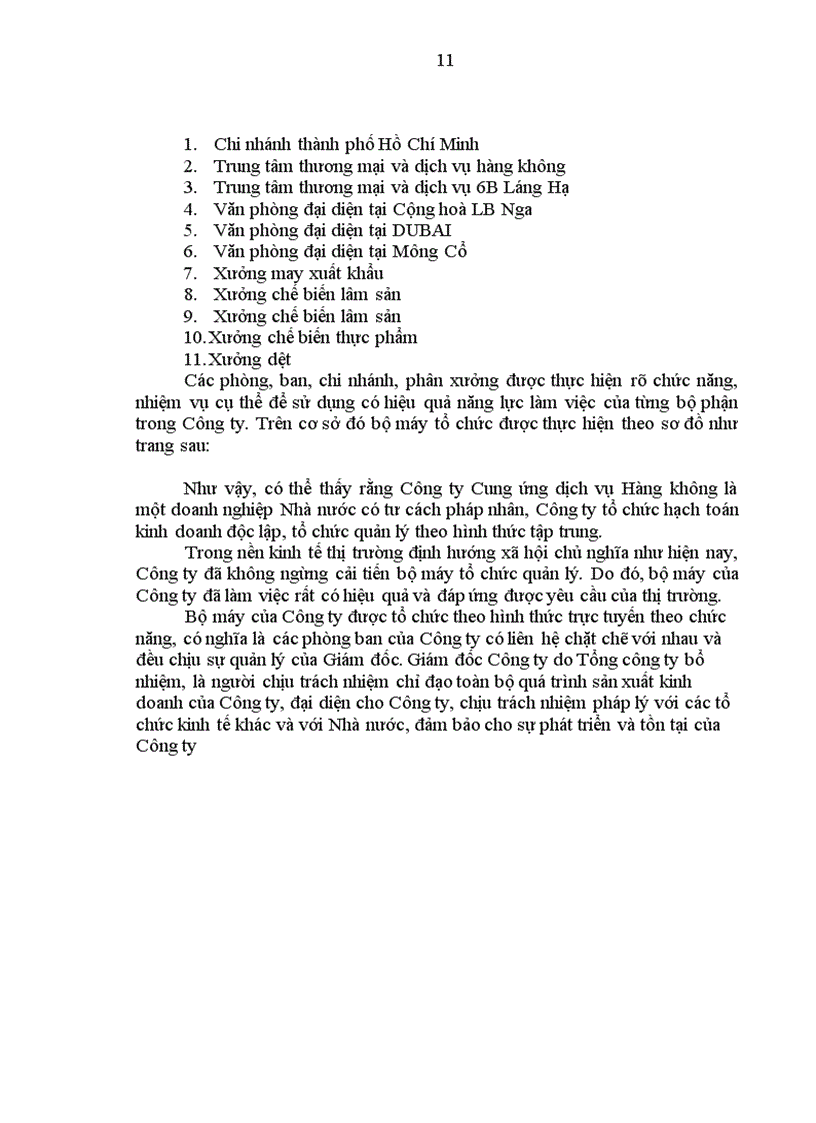 11

1. Chi nhánh thành phố Hồ Chí Minh
2. Trung tâm thương mại và dịch vụ hàng không
3. Trung tâm thương mại và dịch vụ 6B Láng Hạ
4. Văn phòng đại diện tại Cộng hoà LB Nga
5. Văn phòng đại diện tại DUBAI
6. Văn phòng đại diện tại Mông Cổ
7. Xưởng may xuất khẩu
8. Xưởng chế biến lâm sản
9. Xưởng chế biến lâm sản
10. Xưởng chế biến thực phẩm
11. Xưởng dệt

Các phòng, ban, chi nhánh, phân xưởng được thực hiện rõ chức năng, nhiệm vụ cụ thể để sử dụng có hiệu quả năng lực làm việc của từng bộ phận trong Công ty. Trên cơ sở đó bộ máy tổ chức được thực hiện theo sơ đồ như trang sau:

Như vậy, có thể thấy rằng Công ty Cung ứng dịch vụ Hàng không là một doanh nghiệp Nhà nước có tư cách pháp nhân, Công ty tổ chức hạch toán kinh doanh độc lập, tổ chức quản lý theo hình thức tập trung.

Trong nền kinh tế thị trường định hướng xã hội chủ nghĩa như hiện nay, Công ty đã không ngừng cải tiến bộ máy tổ chức quản lý. Do đó, bộ máy của Công ty đã làm việc rất có hiệu quả và đáp ứng được yêu cầu của thị trường.

Bộ máy của Công ty được tổ chức theo hình thức trực tuyến theo chức năng, có nghĩa là các phòng ban của Công ty có liên hệ chặt chẽ với nhau và đều chịu sự quản lý của Giám đốc. Giám đốc Công ty do Tổng công ty bổ nhiệm, là người chịu trách nhiệm chỉ đạo toàn bộ quá trình sản xuất kinh doanh của Công ty, đại diện cho Công ty, chịu trách nhiệm pháp lý với các tổ chức kinh tế khác và với Nhà nước, đảm bảo cho sự phát triển và tồn tại của Công ty